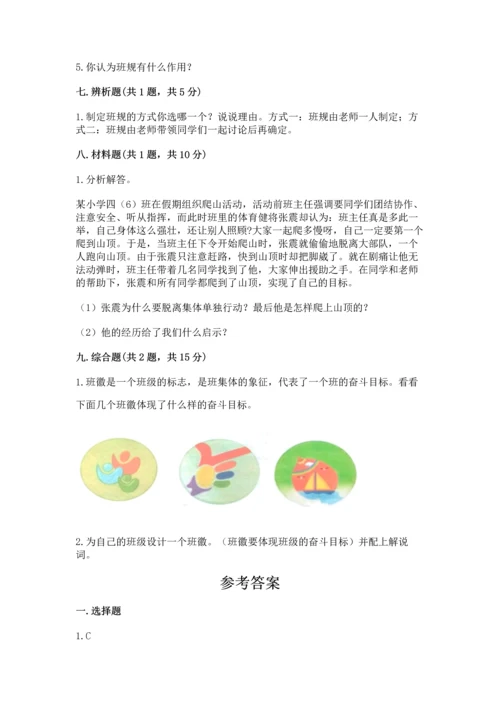 5. 你认为班规有什么作用？

七. 辨析题(共 1 题，共 5 分)

1. 制定班规的方式你选哪一个？说说理由。方式一：班规由老师一人制定；方式二：班规由老师带领同学们一起讨论后再确定。

八. 材料题(共 1 题，共 10 分)

1. 分析解答。

某小学四（6）班在假期组织爬山活动，活动前班主任强调要同学们团结协作、注意安全、听从指挥，而此时班里的体育健将张震却认为：班主任真是多此一举，自己身体这么强壮，还让别人照顾?大家一起爬多慢呀，自己一定要第一个爬到山顶。于是，当班主任下令开始爬山时，张震就偷偷地脱离大部队，一个人跑向山顶。由于张震只注意赶路，快到山顶时却把脚崴了。就在剧痛让他无法动弹时，班主任带着几名同学找到了他，大家伸出援助之手。在同学和老师的帮助下，张震和所有同学都爬到了山顶，实现了自己的目标。

（1）张震为什么要脱离集体单独行动？最后他是怎样爬上山顶的？

（2）他的经历给了我们什么启示？

九. 综合题(共 2 题，共 15 分)

1. 班徽是一个班级的标志，是班集体的象征，代表了一个班的奋斗目标。看看下面几个班徽体现了什么样的奋斗目标。

2. 为自己的班级设计一个班徽。（班徽要体现班级的奋斗目标）并配上解说词。

参考答案

一. 选择题

1. C